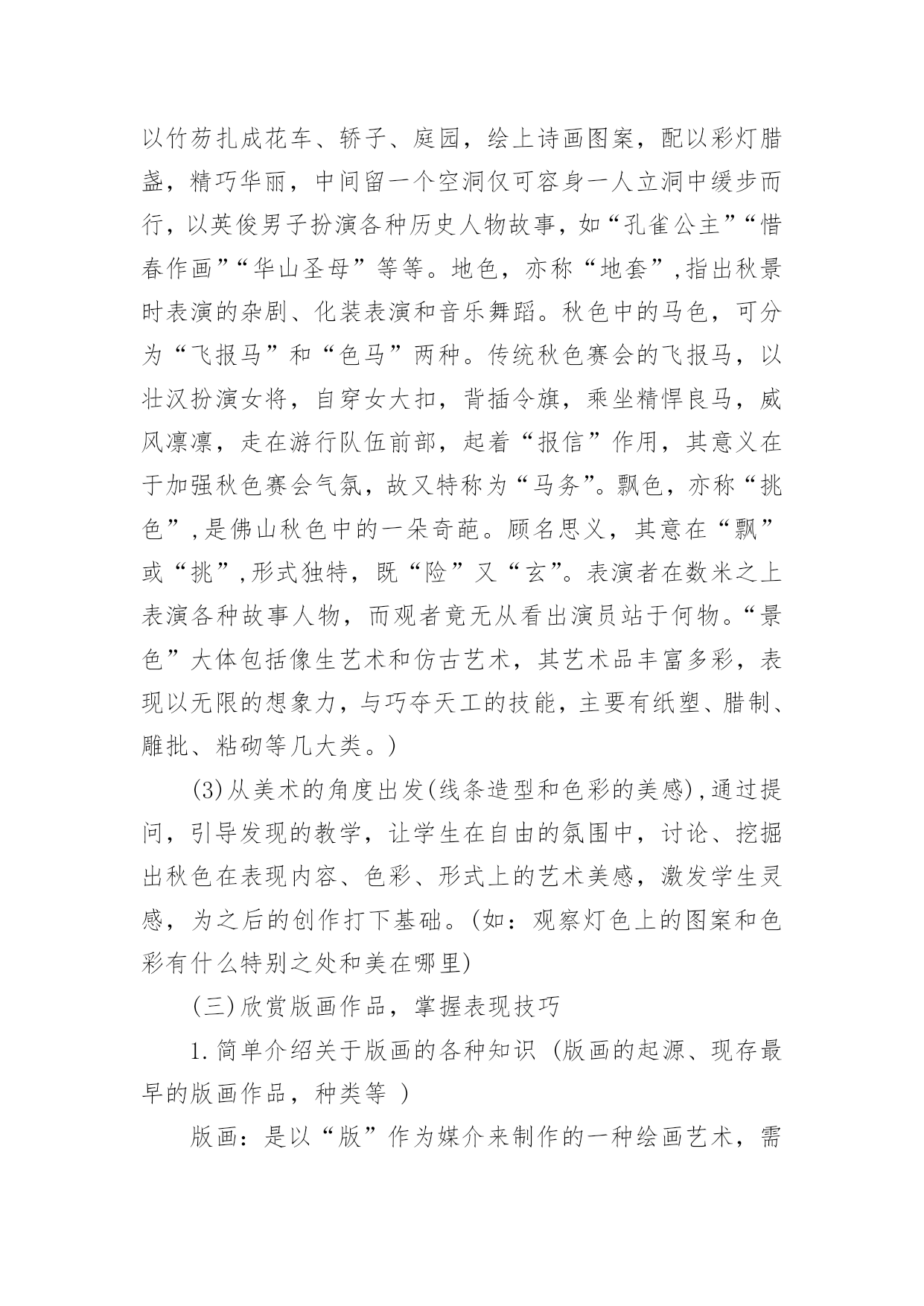 以竹芴扎成花车、轿子、庭园，绘上诗画图案，配以彩灯腊盏，精巧华丽，中间留一个空洞仅可容身一人立洞中缓步而行，以英俊男子扮演各种历史人物故事，如“孔雀公主”“惜春作画”“华山圣母”等等。地色，亦称“地套”,指出秋景时表演的杂剧、化装表演和音乐舞蹈。秋色中的马色，可分为“飞报马”和“色马”两种。传统秋色赛会的飞报马，以壮汉扮演女将，自穿女大扣，背插令旗，乘坐精悍良马，威风凛凛，走在游行队伍前部，起着“报信”作用，其意义在于加强秋色赛会气氛，故又特称为“马务”。飘色，亦称“挑色”,是佛山秋色中的一朵奇葩。顾名思义，其意在“飘”或“挑”,形式独特，既“险”又“玄”。表演者在数米之上表演各种故事人物，而观者竟无从看出演员站于何物。“景色”大体包括像生艺术和仿古艺术，其艺术品丰富多彩，表现以无限的想象力，与巧夺天工的技能，主要有纸塑、腊制、雕批、粘砌等几大类。)

(3)从美术的角度出发(线条造型和色彩的美感),通过提问，引导发现的教学，让学生在自由的氛围中，讨论、挖掘出秋色在表现内容、色彩、形式上的艺术美感，激发学生灵感，为之后的创作打下基础。(如：观察灯色上的图案和色彩有什么特别之处和美在哪里)

(三)欣赏版画作品，掌握表现技巧

1.简单介绍关于版画的各种知识（版画的起源、现存最早的版画作品，种类等 ）

版画：是以“版”作为媒介来制作的一种绘画艺术，需